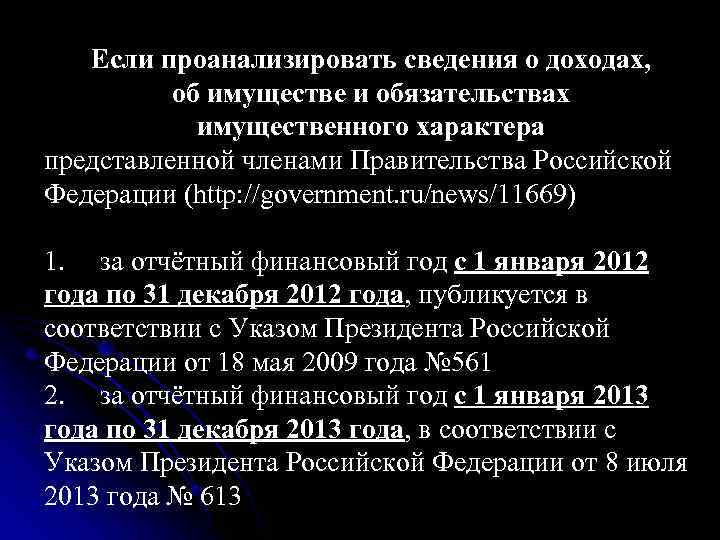 Если проанализировать сведения о доходах, об имуществе и обязательствах имущественного характера

представленной членами Правительства Российской Федерации (http://government.ru/news/11669)

1. за отчётный финансовый год с 1 января 2012 года по 31 декабря 2012 года, публикуется в соответствии с Указом Президента Российской Федерации от 18 мая 2009 года №561
2. за отчётный финансовый год с 1 января 2013 года по 31 декабря 2013 года, в соответствии с Указом Президента Российской Федерации от 8 июля 2013 года № 613